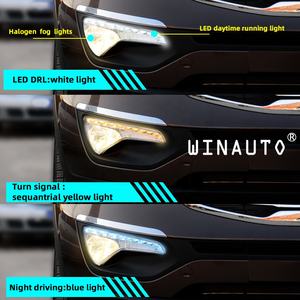 Halogen fog lights
LED daytime running light
LED DRL:white light
WINAUTO®
Turn signal :
sequantrial yellow light
Night driving:blue light